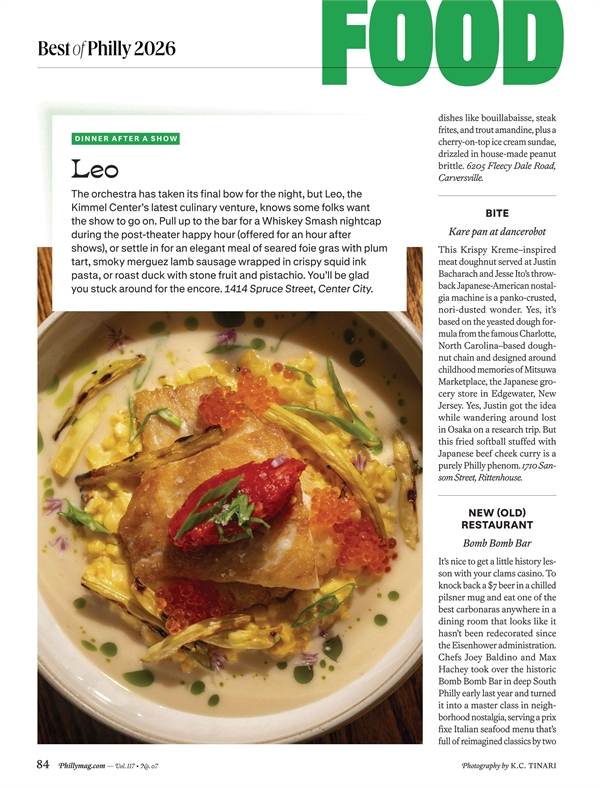 Best of Philly 2026

FOOD

DINNER AFTER A SHOW

Leo

The orchestra has taken its final bow for the night, but Leo, the Kimmel Center's latest culinary venture, knows some folks want the show to go on. Pull up to the bar for a Whiskey Smash nightcap during the post-theater happy hour (offered for an hour after shows), or settle in for an elegant meal of seared foie gras with plum tart, smoky merguez lamb sausage wrapped in crispy squid ink pasta, or roast duck with stone fruit and pistachio. You'll be glad you stuck around for the encore. 1414 Spruce Street, Center City.

dishes like bouillabaisse, steak frites, and trout amandine, plus a cherry-on-top ice cream sundae, drizzled in house-made peanut brittle. 6205 Fleecy Dale Road, Carversville.

BITE

Kare pan at dancerobot

This Krispy Kreme–inspired meat doughnut served at Justin Bacharach and Jesse Ito's throwback Japanese-American nostalgia machine is a panko-crusted, nori-dusted wonder. Yes, it's based on the yeasted dough formula from the famous Charlotte, North Carolina–based doughnut chain and designed around childhood memories of Mitsuwa Marketplace, the Japanese grocery store in Edgewater, New Jersey. Yes, Justin got the idea while wandering around lost in Osaka on a research trip. But this fried softball stuffed with Japanese beef cheek curry is a purely Philly phenom. 1710 Sansom Street, Rittenhouse.

NEW (OLD) RESTAURANT

Bomb Bomb Bar

It's nice to get a little history lesson with your clams casino. To knock back a $7 beer in a chilled pilsner mug and eat one of the best carbonaras anywhere in a dining room that looks like it hasn't been redecorated since the Eisenhower administration. Chefs Joey Baldino and Max Hachey took over the historic Bomb Bomb Bar in deep South Philly early last year and turned it into a master class in neighborhood nostalgia, serving a prix fixe Italian seafood menu that's full of reimagined classics by two

84 Phillymag.com — Vol. 117 • No. 07

Photography by K.C. TINARI